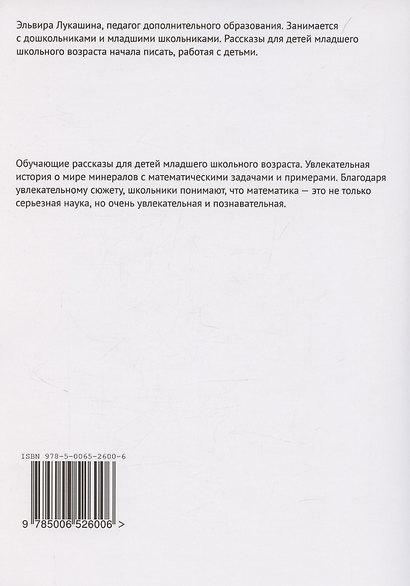 Эльвира Лукашина, педагог дополнительного образования. Занимается с дошкольниками и младшими школьниками. Рассказы для детей младшего школьного возраста начала писать, работая с детьми.

Обучающие рассказы для детей младшего школьного возраста. Увлекательная история о мире минералов с математическими задачами и примерами. Благодаря увлекательному сюжету, школьники понимают, что математика — это не только серьезная наука, но очень увлекательная и познавательная.

ISBN 978-5-0065-2600-6

9 785006 526006 >